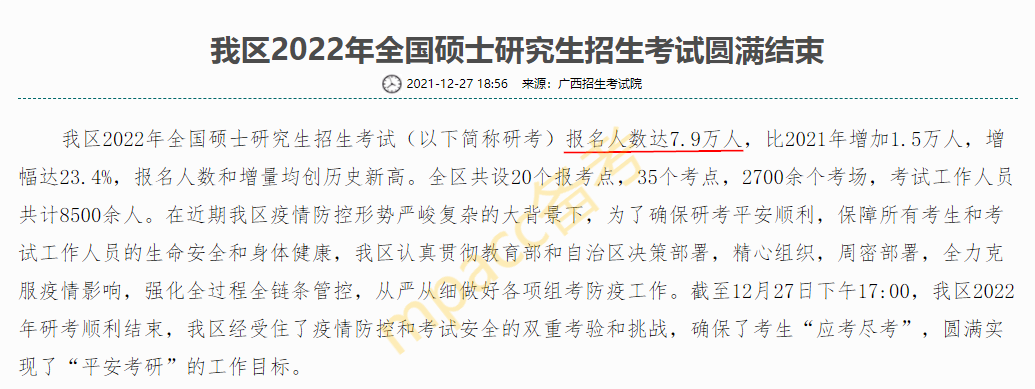 我区2022年全国硕士研究生招生考试圆满结束

2021-12-27 18:56　来源：广西招生考试院

我区2022年全国硕士研究生招生考试（以下简称研考）报名人数达7.9万人，比2021年增加1.5万人，增幅达23.4%，报名人数和增量均创历史新高。全区共设20个报考点，35个考点，2700余个考场，考试工作人员共计8500余人。在近期我区疫情防控形势严峻复杂的大背景下，为了确保研考平安顺利，保障所有考生和考试工作人员的生命安全和身体健康，我区认真贯彻教育部和自治区决策部署，精心组织，周密部署，全力克服疫情影响，强化全过程全链条管控，从严从细做好各项组考防疫工作。截至12月27日下午17:00，我区2022年研考顺利结束，我区经受住了疫情防控和考试安全的双重考验和挑战，确保了考生“应考尽考”，圆满实现了“平安考研”的工作目标。

mpacc备考